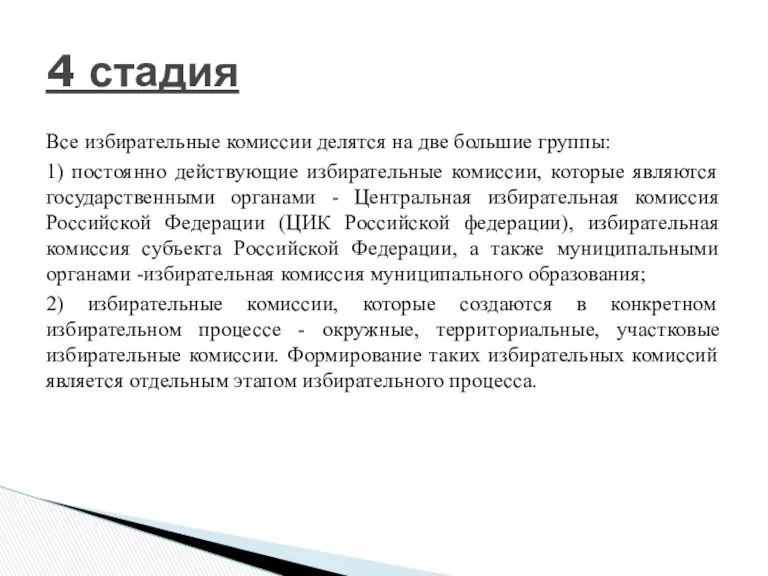 4 стадия

Все избирательные комиссии делятся на две большие группы:

1) постоянно действующие избирательные комиссии, которые являются государственными органами - Центральная избирательная комиссия Российской Федерации (ЦИК Российской федерации), избирательная комиссия субъекта Российской Федерации, а также муниципальными органами -избирательная комиссия муниципального образования;

2) избирательные комиссии, которые создаются в конкретном избирательном процессе - окружные, территориальные, участковые избирательные комиссии. Формирование таких избирательных комиссий является отдельным этапом избирательного процесса.